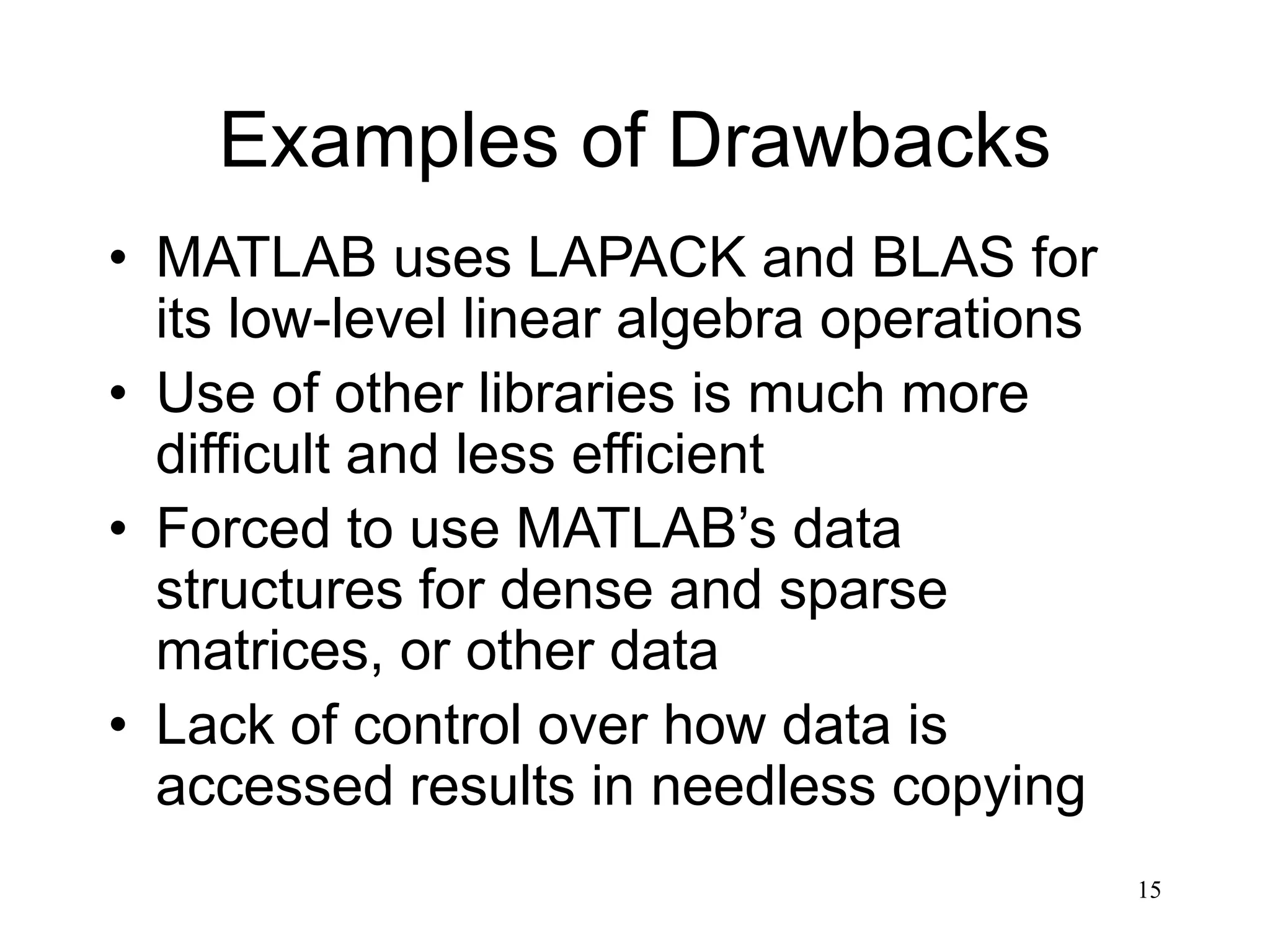 Examples of Drawbacks

• MATLAB uses LAPACK and BLAS for its low-level linear algebra operations
• Use of other libraries is much more difficult and less efficient
• Forced to use MATLAB’s data structures for dense and sparse matrices, or other data
• Lack of control over how data is accessed results in needless copying

15